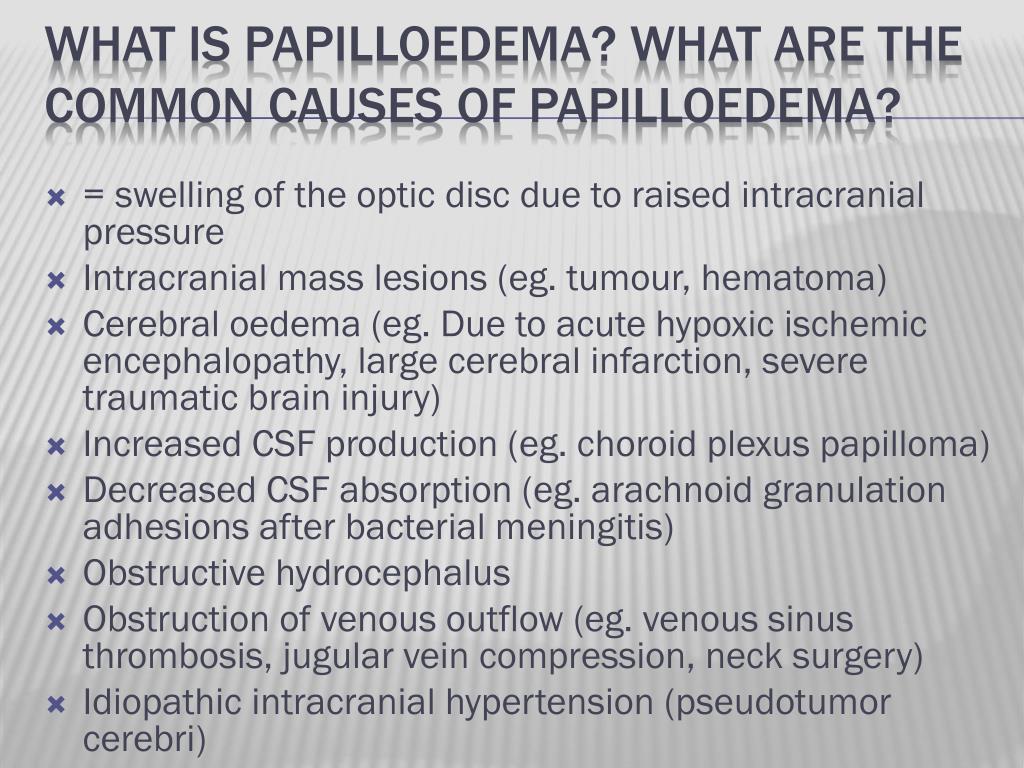 WHAT IS PAPILLOEDEMA? WHAT ARE THE COMMON CAUSES OF PAPILLOEDEMA?

= swelling of the optic disc due to raised intracranial pressure

Intracranial mass lesions (eg. tumour, hematoma)

Cerebral oedema (eg. Due to acute hypoxic ischemic encephalopathy, large cerebral infarction, severe traumatic brain injury)

Increased CSF production (eg. choroid plexus papilloma)

Decreased CSF absorption (eg. arachnoid granulation adhesions after bacterial meningitis)

Obstructive hydrocephalus

Obstruction of venous outflow (eg. venous sinus thrombosis, jugular vein compression, neck surgery)

Idiopathic intracranial hypertension (pseudotumor cerebri)